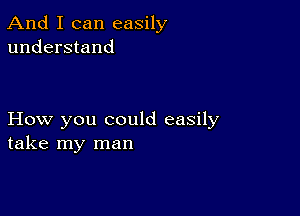 And I can easily understand

How you could easily take my man